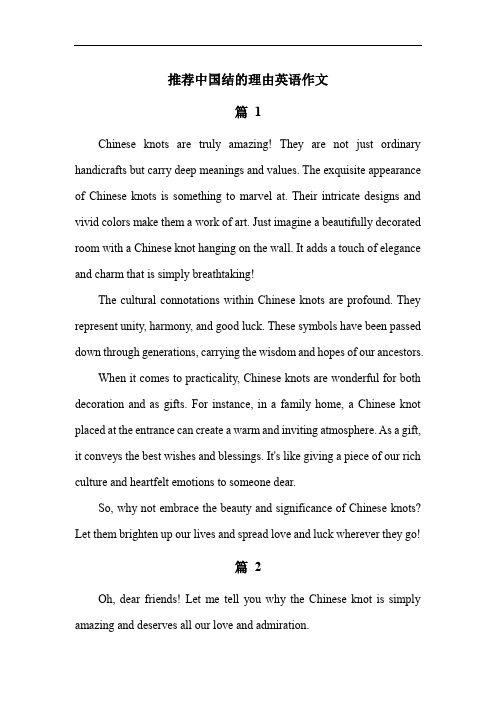 推荐中国结的理由英语作文

篇 1

Chinese knots are truly amazing! They are not just ordinary handicrafts but carry deep meanings and values. The exquisite appearance of Chinese knots is something to marvel at. Their intricate designs and vivid colors make them a work of art. Just imagine a beautifully decorated room with a Chinese knot hanging on the wall. It adds a touch of elegance and charm that is simply breathtaking!

The cultural connotations within Chinese knots are profound. They represent unity, harmony, and good luck. These symbols have been passed down through generations, carrying the wisdom and hopes of our ancestors.

When it comes to practicality, Chinese knots are wonderful for both decoration and as gifts. For instance, in a family home, a Chinese knot placed at the entrance can create a warm and inviting atmosphere. As a gift, it conveys the best wishes and blessings. It's like giving a piece of our rich culture and heartfelt emotions to someone dear.

So, why not embrace the beauty and significance of Chinese knots? Let them brighten up our lives and spread love and luck wherever they go!

篇 2

Oh, dear friends! Let me tell you why the Chinese knot is simply amazing and deserves all our love and admiration.